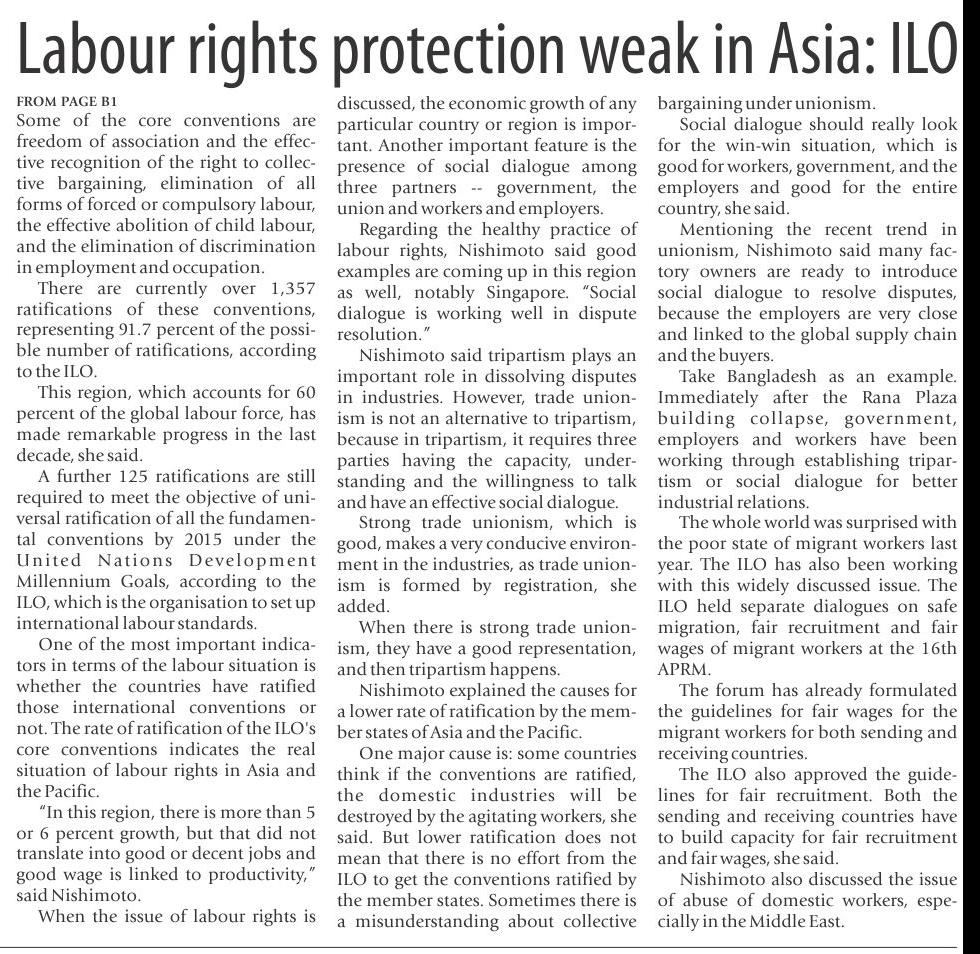 Labour rights protection weak in Asia: ILO

FROM PAGE B1
Some of the core conventions are freedom of association and the effective recognition of the right to collective bargaining, elimination of all forms of forced or compulsory labour, the effective abolition of child labour, and the elimination of discrimination in employment and occupation.

There are currently over 1,357 ratifications of these conventions, representing 91.7 percent of the possible number of ratifications, according to the ILO.

This region, which accounts for 60 percent of the global labour force, has made remarkable progress in the last decade, she said.

A further 125 ratifications are still required to meet the objective of universal ratification of all the fundamental conventions by 2015 under the United Nations Development Millennium Goals, according to the ILO, which is the organisation to set up international labour standards.

One of the most important indicators in terms of the labour situation is whether the countries have ratified those international conventions or not. The rate of ratification of the ILO's core conventions indicates the real situation of labour rights in Asia and the Pacific.

"In this region, there is more than 5 or 6 percent growth, but that did not translate into good or decent jobs and good wage is linked to productivity," said Nishimoto.

When the issue of labour rights is discussed, the economic growth of any particular country or region is important. Another important feature is the presence of social dialogue among three partners -- government, the union and workers and employers.

Regarding the healthy practice of labour rights, Nishimoto said good examples are coming up in this region as well, notably Singapore. "Social dialogue is working well in dispute resolution."

Nishimoto said tripartism plays an important role in dissolving disputes in industries. However, trade unionism is not an alternative to tripartism, because in tripartism, it requires three parties having the capacity, understanding and the willingness to talk and have an effective social dialogue.

Strong trade unionism, which is good, makes a very conducive environment in the industries, as trade unionism is formed by registration, she added.

When there is strong trade unionism, they have a good representation, and then tripartism happens.

Nishimoto explained the causes for a lower rate of ratification by the member states of Asia and the Pacific.

One major cause is: some countries think if the conventions are ratified, the domestic industries will be destroyed by the agitating workers, she said. But lower ratification does not mean that there is no effort from the ILO to get the conventions ratified by the member states. Sometimes there is a misunderstanding about collective bargaining under unionism.

Social dialogue should really look for the win-win situation, which is good for workers, government, and the employers and good for the entire country, she said.

Mentioning the recent trend in unionism, Nishimoto said many factory owners are ready to introduce social dialogue to resolve disputes, because the employers are very close and linked to the global supply chain and the buyers.

Take Bangladesh as an example. Immediately after the Rana Plaza building collapse, government, employers and workers have been working through establishing tripartism or social dialogue for better industrial relations.

The whole world was surprised with the poor state of migrant workers last year. The ILO has also been working with this widely discussed issue. The ILO held separate dialogues on safe migration, fair recruitment and fair wages of migrant workers at the 16th APRM.

The forum has already formulated the guidelines for fair wages for the migrant workers for both sending and receiving countries.

The ILO also approved the guidelines for fair recruitment. Both the sending and receiving countries have to build capacity for fair recruitment and fair wages, she said.

Nishimoto also discussed the issue of abuse of domestic workers, especially in the Middle East.